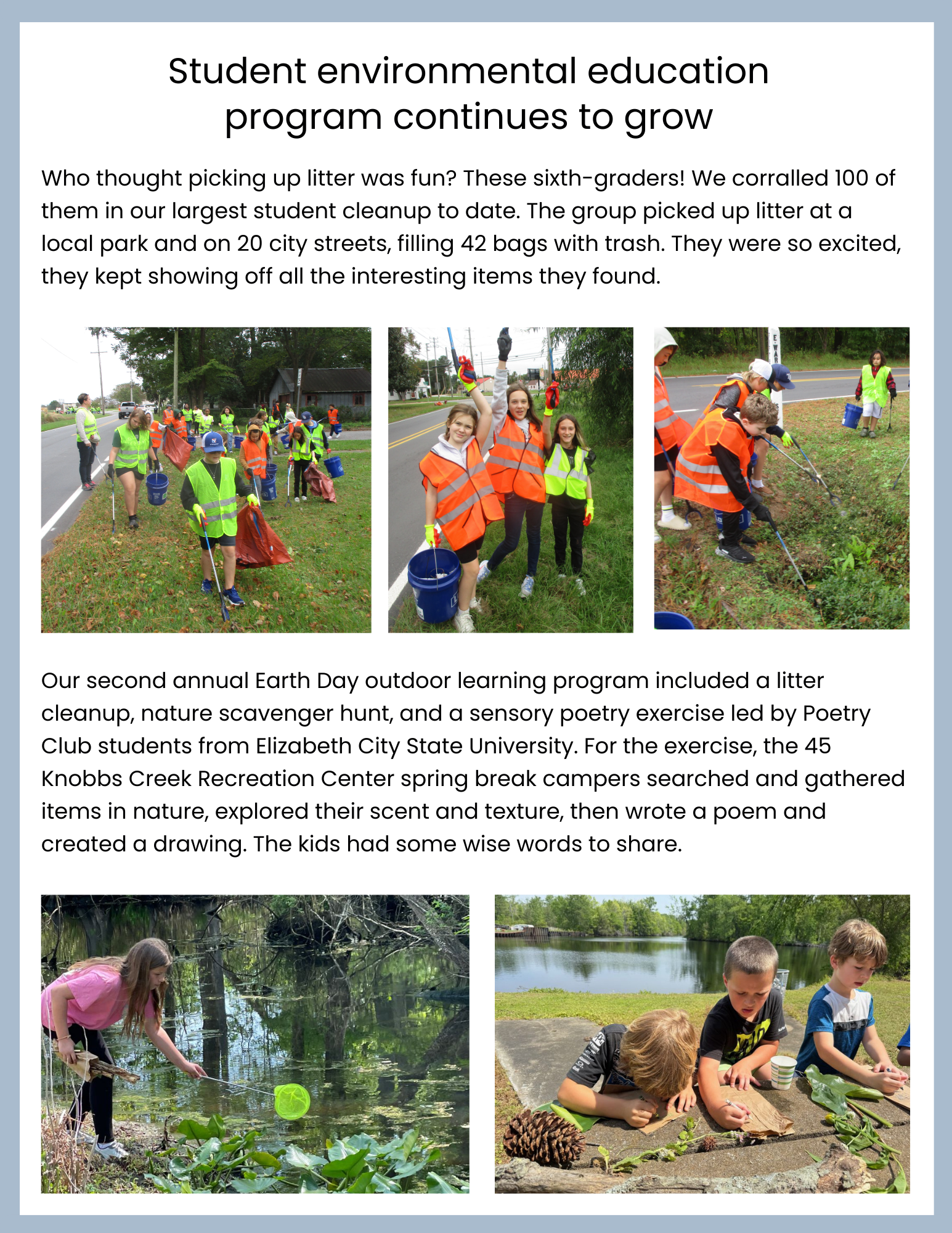 Student environmental education program continues to grow

Who thought picking up litter was fun? These sixth-graders! We corralled 100 of them in our largest student cleanup to date. The group picked up litter at a local park and on 20 city streets, filling 42 bags with trash. They were so excited, they kept showing off all the interesting items they found.

Our second annual Earth Day outdoor learning program included a litter cleanup, nature scavenger hunt, and a sensory poetry exercise led by Poetry Club students from Elizabeth City State University. For the exercise, the 45 Knobbs Creek Recreation Center spring break campers searched and gathered items in nature, explored their scent and texture, then wrote a poem and created a drawing. The kids had some wise words to share.